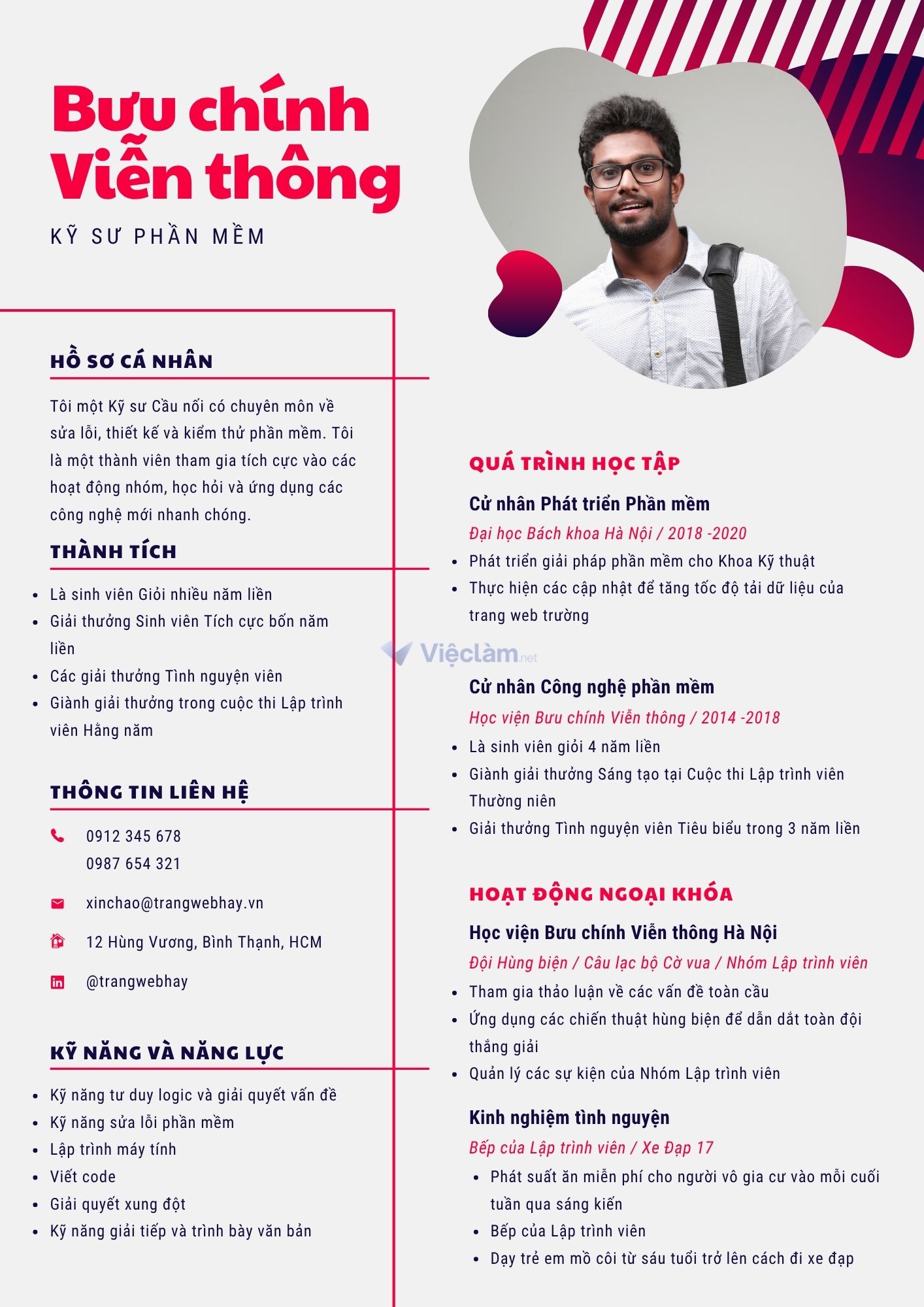 Bưu chính Viễn thông

KỸ SƯ PHẦN MỀM

HỒ SƠ CÁ NHÂN

Tôi một Kỹ sư Cầu nối có chuyên môn về sửa lỗi, thiết kế và kiểm thử phần mềm. Tôi là một thành viên tham gia tích cực vào các hoạt động nhóm, học hỏi và ứng dụng các công nghệ mới nhanh chóng.

THÀNH TÍCH

- Là sinh viên Giỏi nhiều năm liền
- Giải thưởng Sinh viên Tích cực bốn năm liền
- Các giải thưởng Tình nguyện viên
- Giành giải thưởng trong cuộc thi Lập trình viên Hằng năm

THÔNG TIN LIÊN HỆ

0912 345 678
0987 654 321

xinchao@trangwebhay.vn

12 Hùng Vương, Bình Thạnh, HCM

@trangwebhay

KỸ NĂNG VÀ NĂNG LỰC

- Kỹ năng tư duy logic và giải quyết vấn đề
- Kỹ năng sửa lỗi phần mềm
- Lập trình máy tính
- Viết code
- Giải quyết xung đột
- Kỹ năng giải tiếp và trình bày văn bản

QUÁ TRÌNH HỌC TẬP

Cử nhân Phát triển Phần mềm
Đại học Bách khoa Hà Nội / 2018 -2020
- Phát triển giải pháp phần mềm cho Khoa Kỹ thuật
- Thực hiện các cập nhật để tăng tốc độ tải dữ liệu của trang web trường

Việclàm.net

Cử nhân Công nghệ phần mềm
Học viện Bưu chính Viễn thông / 2014 -2018
- Là sinh viên giỏi 4 năm liền
- Giành giải thưởng Sáng tạo tại Cuộc thi Lập trình viên Thường niên
- Giải thưởng Tình nguyện viên Tiêu biểu trong 3 năm liền

HOẠT ĐỘNG NGOẠI KHÓA

Học viện Bưu chính Viễn thông Hà Nội
Đội Hùng biện / Câu lạc bộ Cờ vua / Nhóm Lập trình viên
- Tham gia thảo luận về các vấn đề toàn cầu
- Ứng dụng các chiến thuật hùng biện để dẫn dắt toàn đội thắng giải
- Quản lý các sự kiện của Nhóm Lập trình viên

Kinh nghiệm tình nguyện
Bếp của Lập trình viên / Xe Đạp 17
- Phát suất ăn miễn phí cho người vô gia cư vào mỗi cuối tuần qua sáng kiến
- Bếp của Lập trình viên
- Dạy trẻ em mồ côi từ sáu tuổi trở lên cách đi xe đạp